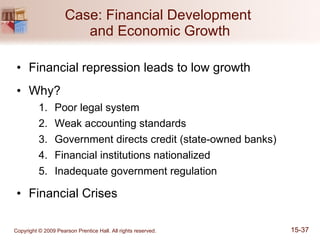 Case: Financial Development and Economic Growth

• Financial repression leads to low growth

• Why?

1. Poor legal system
2. Weak accounting standards
3. Government directs credit (state-owned banks)
4. Financial institutions nationalized
5. Inadequate government regulation

• Financial Crises

Copyright © 2009 Pearson Prentice Hall. All rights reserved.

15-37